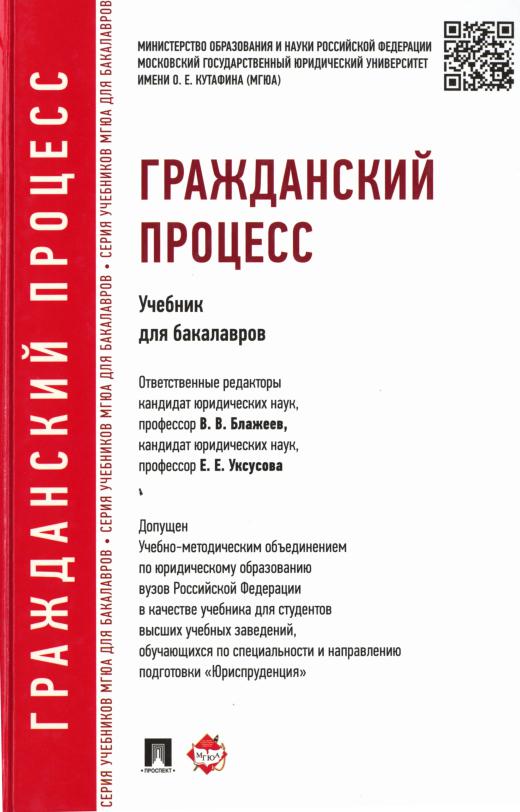 ГРАЖДАНСКИЙ ПРОЦЕСС

СЕРИЯ УЧЕБНИКОВ МГЮА ДЛЯ БАКАЛАВРОВ • СЕРИЯ УЧЕБНИКОВ МГЮА ДЛЯ БАКАЛАВРОВ • СЕРИЯ УЧЕБНИКОВ МГЮА ДЛЯ БАКАЛАВРОВ

МИНИСТЕРСТВО ОБРАЗОВАНИЯ И НАУКИ РОССИЙСКОЙ ФЕДЕРАЦИИ
МОСКОВСКИЙ ГОСУДАРСТВЕННЫЙ ЮРИДИЧЕСКИЙ УНИВЕРСИТЕТ
ИМЕНИ О. Е. КУТАФИНА (МГЮА)

ГРАЖДАНСКИЙ ПРОЦЕСС

Учебник
для бакалавров

Ответственные редакторы
кандидат юридических наук,
профессор В. В. Блажеев,
кандидат юридических наук,
профессор Е. Е. Уксусова

Допущен
Учебно-методическим объединением
по юридическому образованию
вузов Российской Федерации
в качестве учебника для студентов
высших учебных заведений,
обучающихся по специальности и направлению
подготовки «Юриспруденция»

ПРОСПЕКТ

МГЮА